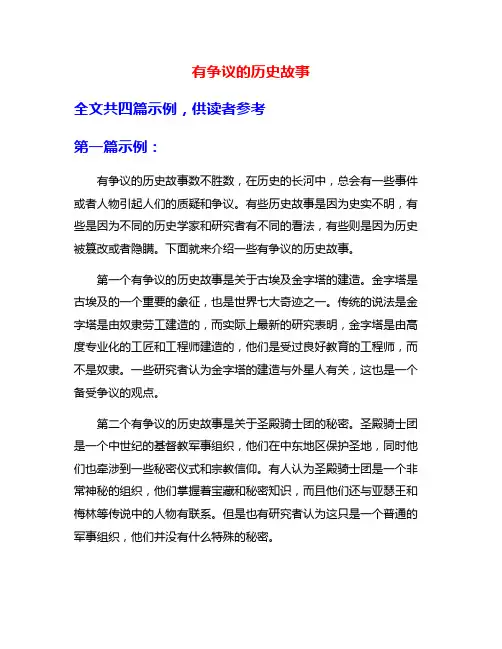 有争议的历史故事

全文共四篇示例，供读者参考

第一篇示例：

有争议的历史故事数不胜数，在历史的长河中，总会有一些事件或者人物引起人们的质疑和争议。有些历史故事是因为史实不明，有些是因为不同的历史学家和研究者有不同的看法，有些则是因为历史被篡改或者隐瞒。下面就来介绍一些有争议的历史故事。

第一个有争议的历史故事是关于古埃及金字塔的建造。金字塔是古埃及的一个重要的象征，也是世界七大奇迹之一。传统的说法是金字塔是由奴隶劳工建造的，而实际上最新的研究表明，金字塔是由高度专业化的工匠和工程师建造的，他们是受过良好教育的工程师，而不是奴隶。一些研究者认为金字塔的建造与外星人有关，这也是一个备受争议的观点。

第二个有争议的历史故事是关于圣殿骑士团的秘密。圣殿骑士团是一个中世纪的基督教军事组织，他们在中东地区保护圣地，同时他们也牵涉到一些秘密仪式和宗教信仰。有人认为圣殿骑士团是一个非常神秘的组织，他们掌握着宝藏和秘密知识，而且他们还与亚瑟王和梅林等传说中的人物有联系。但是也有研究者认为这只是一个普通的军事组织，他们并没有什么特殊的秘密。